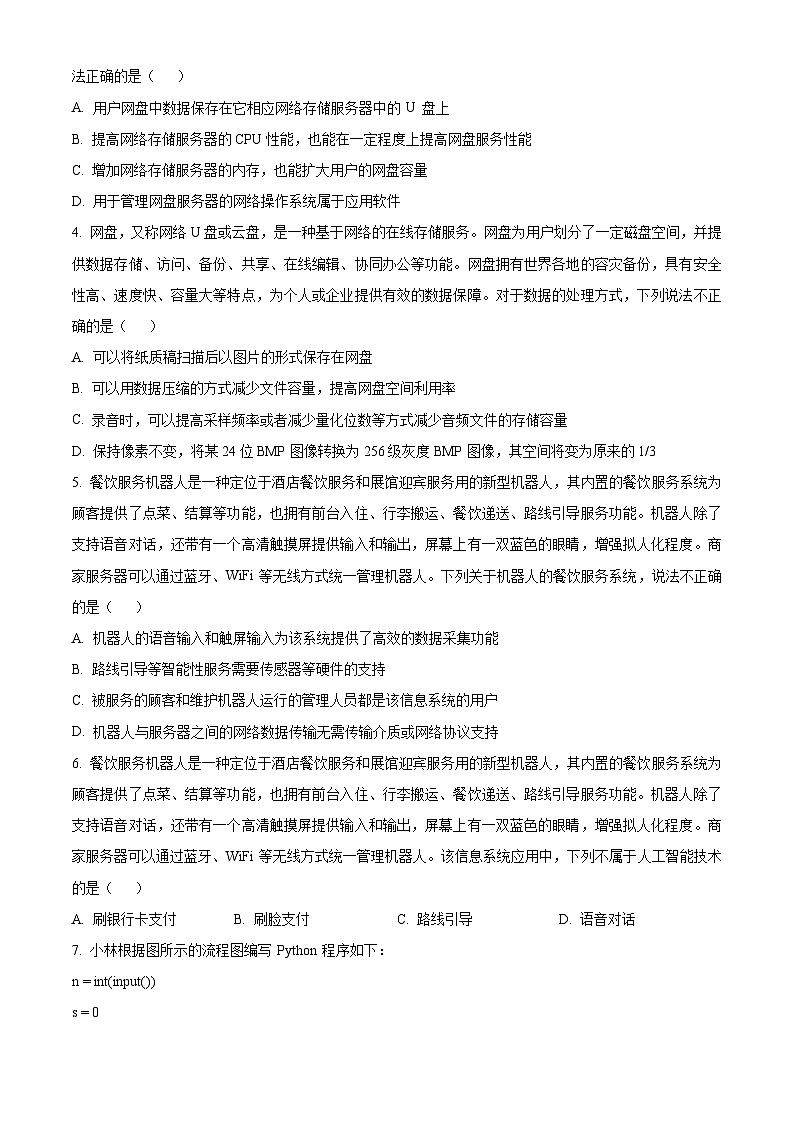 法正确的是（　　）

A. 用户网盘中数据保存在它相应网络存储服务器中的 U 盘上

B. 提高网络存储服务器的 CPU 性能，也能在一定程度上提高网盘服务性能

C. 增加网络存储服务器的内存，也能扩大用户的网盘容量

D. 用于管理网盘服务器的网络操作系统属于应用软件

4. 网盘，又称网络 U 盘或云盘，是一种基于网络的在线存储服务。网盘为用户划分了一定磁盘空间，并提供数据存储、访问、备份、共享、在线编辑、协同办公等功能。网盘拥有世界各地的容灾备份，具有安全性高、速度快、容量大等特点，为个人或企业提供有效的数据保障。对于数据的处理方式，下列说法不正确的是（　　）

A. 可以将纸质稿扫描后以图片的形式保存在网盘

B. 可以用数据压缩的方式减少文件容量，提高网盘空间利用率

C. 录音时，可以提高采样频率或者减少量化位数等方式减少音频文件的存储容量

D. 保持像素不变，将某 24 位 BMP 图像转换为 256 级灰度 BMP 图像，其空间将变为原来的 1/3

5. 餐饮服务机器人是一种定位于酒店餐饮服务和展馆迎宾服务用的新型机器人，其内置的餐饮服务系统为顾客提供了点菜、结算等功能，也拥有前台入住、行李搬运、餐饮递送、路线引导服务功能。机器人除了支持语音对话，还带有一个高清触摸屏提供输入和输出，屏幕上有一双蓝色的眼睛，增强拟人化程度。商家服务器可以通过蓝牙、WiFi 等无线方式统一管理机器人。下列关于机器人的餐饮服务系统，说法不正确的是（　　）

A. 机器人的语音输入和触屏输入为该系统提供了高效的数据采集功能

B. 路线引导等智能性服务需要传感器等硬件的支持

C. 被服务的顾客和维护机器人运行的管理人员都是该信息系统的用户

D. 机器人与服务器之间的网络数据传输无需传输介质或网络协议支持

6. 餐饮服务机器人是一种定位于酒店餐饮服务和展馆迎宾服务用的新型机器人，其内置的餐饮服务系统为顾客提供了点菜、结算等功能，也拥有前台入住、行李搬运、餐饮递送、路线引导服务功能。机器人除了支持语音对话，还带有一个高清触摸屏提供输入和输出，屏幕上有一双蓝色的眼睛，增强拟人化程度。商家服务器可以通过蓝牙、WiFi 等无线方式统一管理机器人。该信息系统应用中，下列不属于人工智能技术的是（　　）

A. 刷银行卡支付　　B. 刷脸支付　　C. 路线引导　　D. 语音对话

7. 小林根据图所示的流程图编写 Python 程序如下：

n = int(input())

s = 0